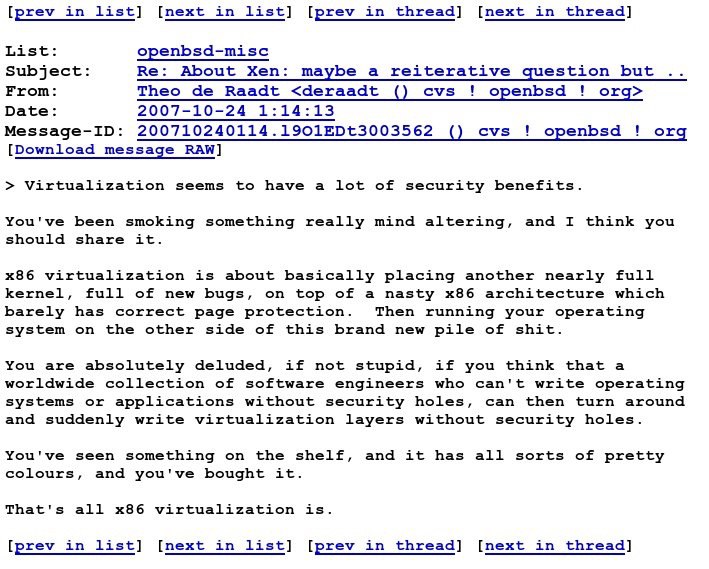 [prev in list] [next in list] [prev in thread] [next in thread]

List: openbsd-misc
Subject: Re: About Xen: maybe a reiterative question but ..
From: Theo de Raadt <deraadt () cvs ! openbsd ! org>
Date: 2007-10-24 1:14:13
Message-ID: 200710240114.l9O1EDt3003562 () cvs ! openbsd ! org
[Download message RAW]

> Virtualization seems to have a lot of security benefits.

You've been smoking something really mind altering, and I think you should share it.

x86 virtualization is about basically placing another nearly full kernel, full of new bugs, on top of a nasty x86 architecture which barely has correct page protection. Then running your operating system on the other side of this brand new pile of shit.

You are absolutely deluded, if not stupid, if you think that a worldwide collection of software engineers who can't write operating systems or applications without security holes, can then turn around and suddenly write virtualization layers without security holes.

You've seen something on the shelf, and it has all sorts of pretty colours, and you've bought it.

That's all x86 virtualization is.

[prev in list] [next in list] [prev in thread] [next in thread]